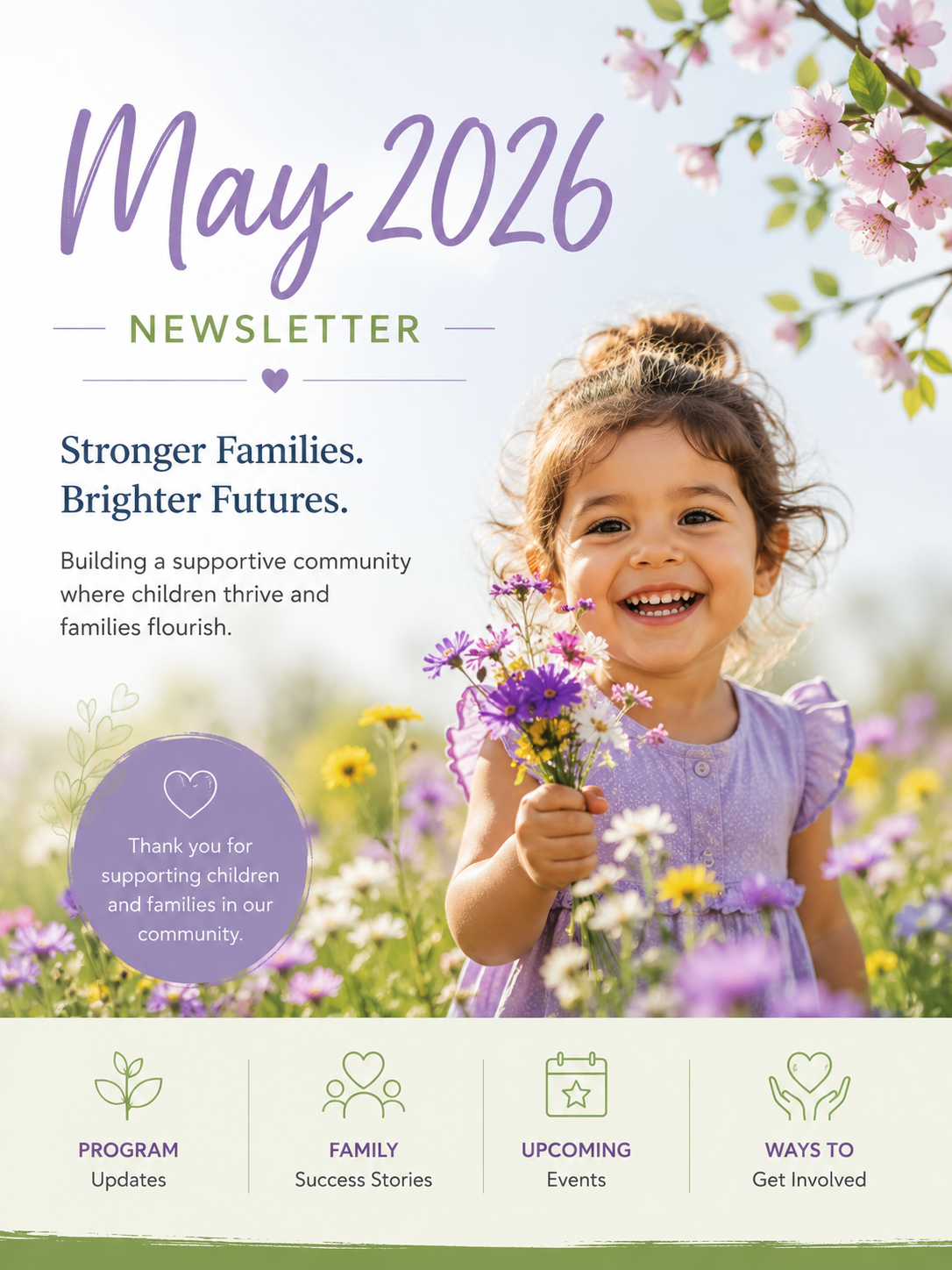 May 2026

NEWSLETTER

Stronger Families.
Brighter Futures.

Building a supportive community where children thrive and families flourish.

Thank you for supporting children and families in our community.

PROGRAM
Updates

FAMILY
Success Stories

UPCOMING
Events

WAYS TO
Get Involved